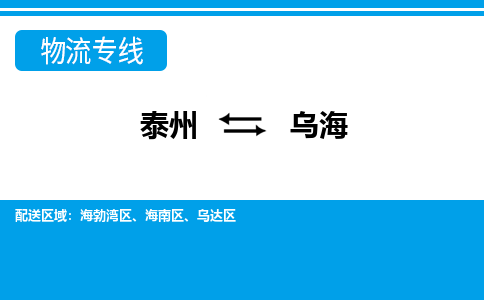 物流专线

泰州 ⇆ 乌海

配送区域：海勃湾区、海南区、乌达区